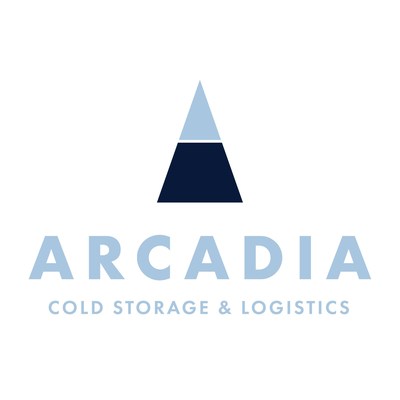 ARCADIA
COLD STORAGE & LOGISTICS